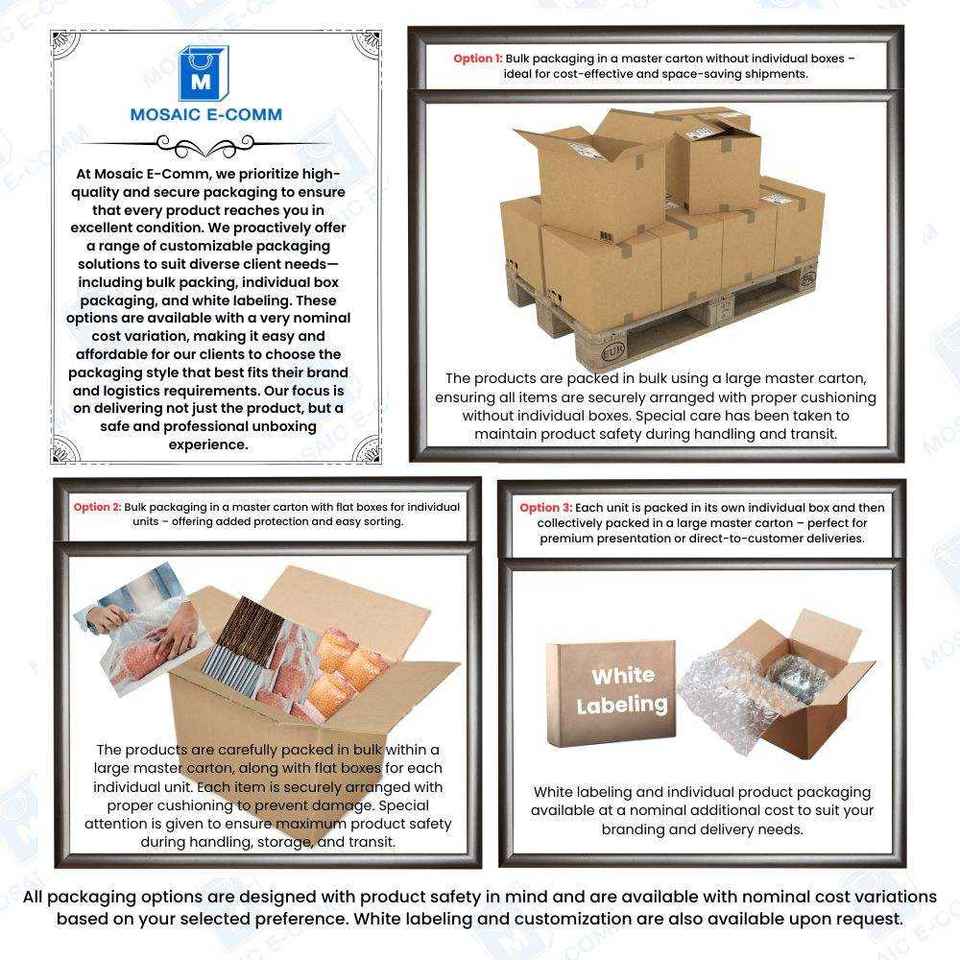 M

MOSAIC E-COMM

At Mosaic E-Comm, we prioritize high-quality and secure packaging to ensure that every product reaches you in excellent condition. We proactively offer a range of customizable packaging solutions to suit diverse client needs—including bulk packing, individual box packaging, and white labeling. These options are available with a very nominal cost variation, making it easy and affordable for our clients to choose the packaging style that best fits their brand and logistics requirements. Our focus is on delivering not just the product, but a safe and professional unboxing experience.

Option 1: Bulk packaging in a master carton without individual boxes – ideal for cost-effective and space-saving shipments.

EUR

The products are packed in bulk using a large master carton, ensuring all items are securely arranged with proper cushioning without individual boxes. Special care has been taken to maintain product safety during handling and transit.

Option 2: Bulk packaging in a master carton with flat boxes for individual units – offering added protection and easy sorting.

The products are carefully packed in bulk within a large master carton, along with flat boxes for each individual unit. Each item is securely arranged with proper cushioning to prevent damage. Special attention is given to ensure maximum product safety during handling, storage, and transit.

Option 3: Each unit is packed in its own individual box and then collectively packed in a large master carton – perfect for premium presentation or direct-to-customer deliveries.

White Labeling

White labeling and individual product packaging available at a nominal additional cost to suit your branding and delivery needs.

All packaging options are designed with product safety in mind and are available with nominal cost variations based on your selected preference. White labeling and customization are also available upon request.